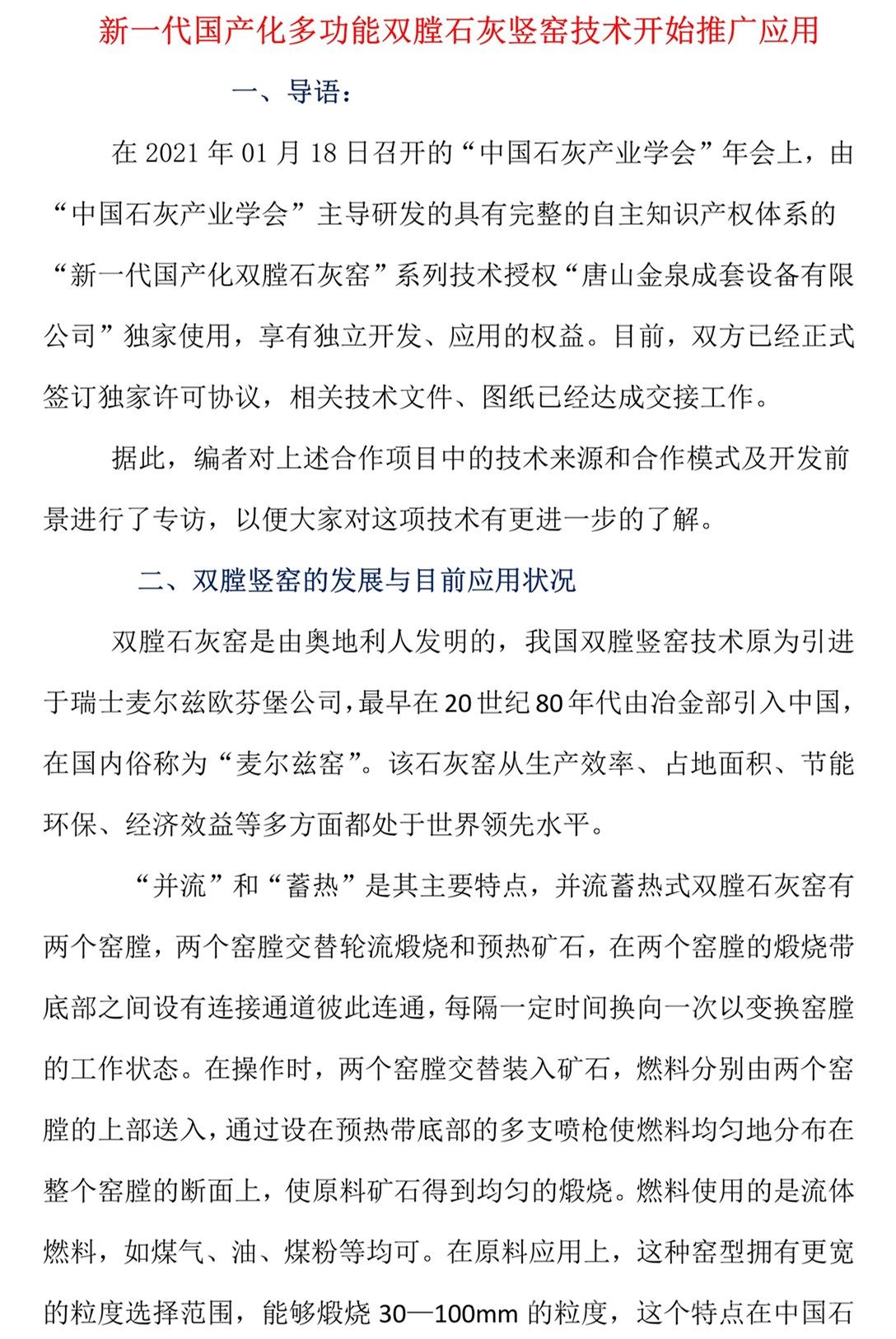 新一代国产化多功能双膛石灰竖窑技术开始推广应用

一、导语：

在 2021 年 01 月 18 日召开的“中国石灰产业学会”年会上，由“中国石灰产业学会”主导研发的具有完整的自主知识产权体系的“新一代国产化双膛石灰窑”系列技术授权“唐山金泉成套设备有限公司”独家使用，享有独立开发、应用的权益。目前，双方已经正式签订独家许可协议，相关技术文件、图纸已经达成交接工作。

据此，编者对上述合作项目中的技术来源和合作模式及开发前景进行了专访，以便大家对这项技术有更进一步的了解。

二、双膛竖窑的发展与目前应用状况

双膛石灰窑是由奥地利人发明的，我国双膛竖窑技术原为引进于瑞士麦尔兹欧芬堡公司，最早在 20 世纪 80 年代由冶金部引入中国，在国内俗称为“麦尔兹窑”。该石灰窑从生产效率、占地面积、节能环保、经济效益等多方面都处于世界领先水平。

“并流”和“蓄热”是其主要特点，并流蓄热式双膛石灰窑有两个窑膛，两个窑膛交替轮流煅烧和预热矿石，在两个窑膛的煅烧带底部之间设有连接通道彼此连通，每隔一定时间换向一次以变换窑膛的工作状态。在操作时，两个窑膛交替装入矿石，燃料分别由两个窑膛的上部送入，通过设在预热带底部的多支喷枪使燃料均匀地分布在整个窑膛的断面上，使原料矿石得到均匀的煅烧。燃料使用的是流体燃料，如煤气、油、煤粉等均可。在原料应用上，这种窑型拥有更宽的粒度选择范围，能够煅烧 30—100mm 的粒度，这个特点在中国石